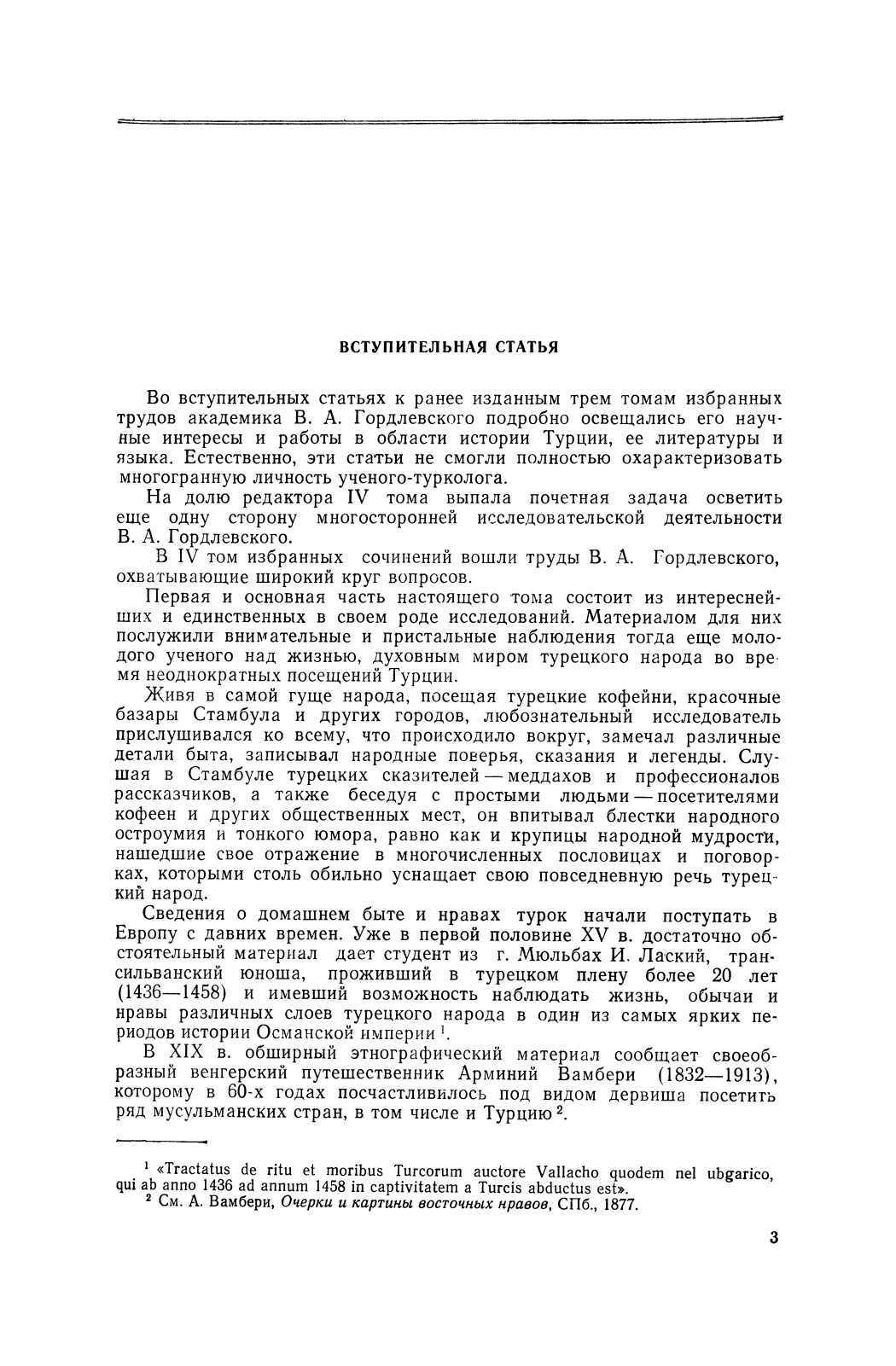 ВСТУПИТЕЛЬНАЯ СТАТЬЯ

Во вступительных статьях к ранее изданным трем томам избранных трудов академика В. А. Гордлевского подробно освещались его научные интересы и работы в области истории Турции, ее литературы и языка. Естественно, эти статьи не смогли полностью охарактеризовать многогранную личность ученого-турколога.

На долю редактора IV тома выпала почетная задача осветить еще одну сторону многосторонней исследовательской деятельности В. А. Гордлевского.

В IV том избранных сочинений вошли труды В. А. Гордлевского, охватывающие широкий круг вопросов.

Первая и основная часть настоящего тома состоит из интереснейших и единственных в своем роде исследований. Материалом для них послужили внимательные и пристальные наблюдения тогда еще молодого ученого над жизнью, духовным миром турецкого народа во время неоднократных посещений Турции.

Живя в самой гуще народа, посещая турецкие кофейни, красочные базары Стамбула и других городов, любознательный исследователь прислушивался ко всему, что происходило вокруг, замечал различные детали быта, записывал народные поверья, сказания и легенды. Слушая в Стамбуле турецких сказителей — меддахов и профессионалов рассказчиков, а также беседуя с простыми людьми — посетителями кофеен и других общественных мест, он впитывал блестки народного остроумия и тонкого юмора, равно как и крупицы народной мудрости, нашедшие свое отражение в многочисленных пословицах и поговорках, которыми столь обильно уснащает свою повседневную речь турецкий народ.

Сведения о домашнем быте и нравах турок начали поступать в Европу с давних времен. Уже в первой половине XV в. достаточно обстоятельный материал дает студент из г. Мюльбах И. Лаский, трансильванский юноша, проживший в турецком плену более 20 лет (1436—1458) и имевший возможность наблюдать жизнь, обычаи и нравы различных слоев турецкого народа в один из самых ярких периодов истории Османской империи $^1$.

В XIX в. обширный этнографический материал сообщает своеобразный венгерский путешественник Арминий Вамбери (1832—1913), которому в 60-х годах посчастливилось под видом дервиша посетить ряд мусульманских стран, в том числе и Турцию $^2$.

$^1$ «Tractatus de ritu et moribus Turcorum auctore Vallacho quodem nel ubgarico, qui ab anno 1436 ad annum 1458 in captivitatem a Turcis abductus est».
$^2$ См. А. Вамбери, Очерки и картины восточных нравов, СПб., 1877.

3